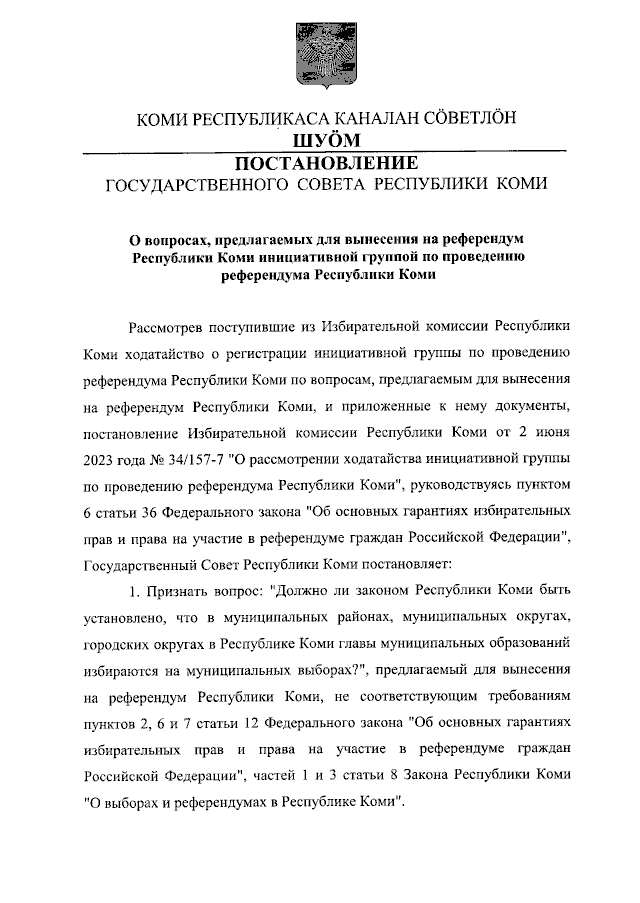 КОМИ РЕСПУБЛИКАСА КАНАЛАН СӦВЕТЛӦН
ШУӦМ
ПОСТАНОВЛЕНИЕ
ГОСУДАРСТВЕННОГО СОВЕТА РЕСПУБЛИКИ КОМИ

О вопросах, предлагаемых для вынесения на референдум Республики Коми инициативной группой по проведению референдума Республики Коми

Рассмотрев поступившие из Избирательной комиссии Республики Коми ходатайство о регистрации инициативной группы по проведению референдума Республики Коми по вопросам, предлагаемым для вынесения на референдум Республики Коми, и приложенные к нему документы, постановление Избирательной комиссии Республики Коми от 2 июня 2023 года № 34/157-7 "О рассмотрении ходатайства инициативной группы по проведению референдума Республики Коми", руководствуясь пунктом 6 статьи 36 Федерального закона "Об основных гарантиях избирательных прав и права на участие в референдуме граждан Российской Федерации", Государственный Совет Республики Коми постановляет:

1. Признать вопрос: "Должно ли законом Республики Коми быть установлено, что в муниципальных районах, муниципальных округах, городских округах в Республике Коми главы муниципальных образований избираются на муниципальных выборах?", предлагаемый для вынесения на референдум Республики Коми, не соответствующим требованиям пунктов 2, 6 и 7 статьи 12 Федерального закона "Об основных гарантиях избирательных прав и права на участие в референдуме граждан Российской Федерации", частей 1 и 3 статьи 8 Закона Республики Коми "О выборах и референдумах в Республике Коми".